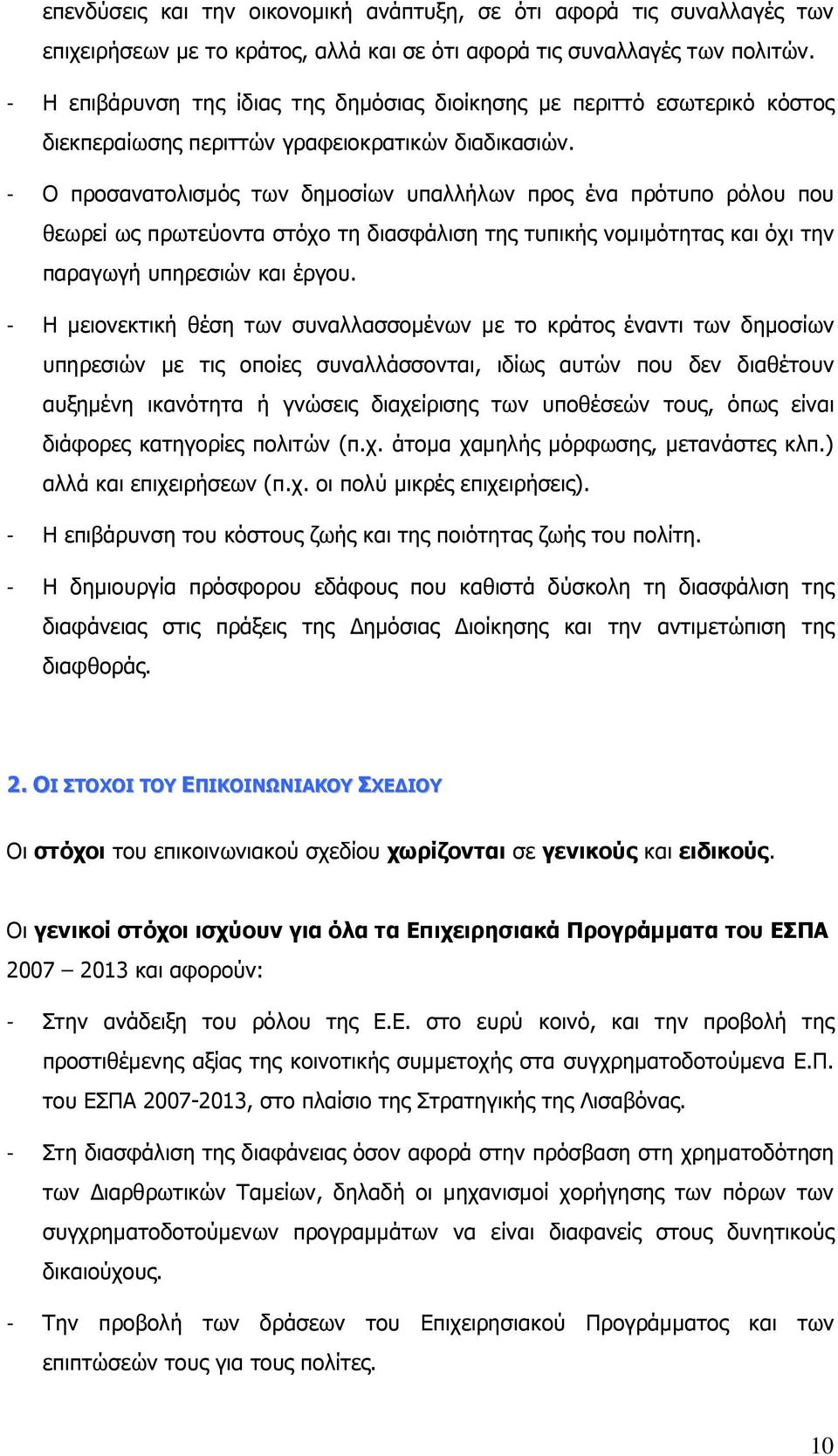 επενδύσεις και την οικονομική ανάπτυξη, σε ότι αφορά τις συναλλαγές των επιχειρήσεων με το κράτος, αλλά και σε ότι αφορά τις συναλλαγές των πολιτών.

- Η επιβάρυνση της ίδιας της δημόσιας διοίκησης με περιττό εσωτερικό κόστος διεκπεραίωσης περιττών γραφειοκρατικών διαδικασιών.

- Ο προσανατολισμός των δημοσίων υπαλλήλων προς ένα πρότυπο ρόλου που θεωρεί ως πρωτεύοντα στόχο τη διασφάλιση της τυπικής νομιμότητας και όχι την παραγωγή υπηρεσιών και έργου.

- Η μειονεκτική θέση των συναλλασσομένων με το κράτος έναντι των δημοσίων υπηρεσιών με τις οποίες συναλλάσσονται, ιδίως αυτών που δεν διαθέτουν αυξημένη ικανότητα ή γνώσεις διαχείρισης των υποθέσεών τους, όπως είναι διάφορες κατηγορίες πολιτών (π.χ. άτομα χαμηλής μόρφωσης, μετανάστες κλπ.) αλλά και επιχειρήσεων (π.χ. οι πολύ μικρές επιχειρήσεις).

- Η επιβάρυνση του κόστους ζωής και της ποιότητας ζωής του πολίτη.

- Η δημιουργία πρόσφορου εδάφους που καθιστά δύσκολη τη διασφάλιση της διαφάνειας στις πράξεις της Δημόσιας Διοίκησης και την αντιμετώπιση της διαφθοράς.

2. ΟΙ ΣΤΟΧΟΙ ΤΟΥ ΕΠΙΚΟΙΝΩΝΙΑΚΟΥ ΣΧΕΔΙΟΥ

Οι στόχοι του επικοινωνιακού σχεδίου χωρίζονται σε γενικούς και ειδικούς.

Οι γενικοί στόχοι ισχύουν για όλα τα Επιχειρησιακά Προγράμματα του ΕΣΠΑ 2007 – 2013 και αφορούν:

- Στην ανάδειξη του ρόλου της Ε.Ε. στο ευρύ κοινό, και την προβολή της προστιθέμενης αξίας της κοινοτικής συμμετοχής στα συγχρηματοδοτούμενα Ε.Π. του ΕΣΠΑ 2007-2013, στο πλαίσιο της Στρατηγικής της Λισαβόνας.

- Στη διασφάλιση της διαφάνειας όσον αφορά στην πρόσβαση στη χρηματοδότηση των Διαρθρωτικών Ταμείων, δηλαδή οι μηχανισμοί χορήγησης των πόρων των συγχρηματοδοτούμενων προγραμμάτων να είναι διαφανείς στους δυνητικούς δικαιούχους.

- Την προβολή των δράσεων του Επιχειρησιακού Προγράμματος και των επιπτώσεών τους για τους πολίτες.

10